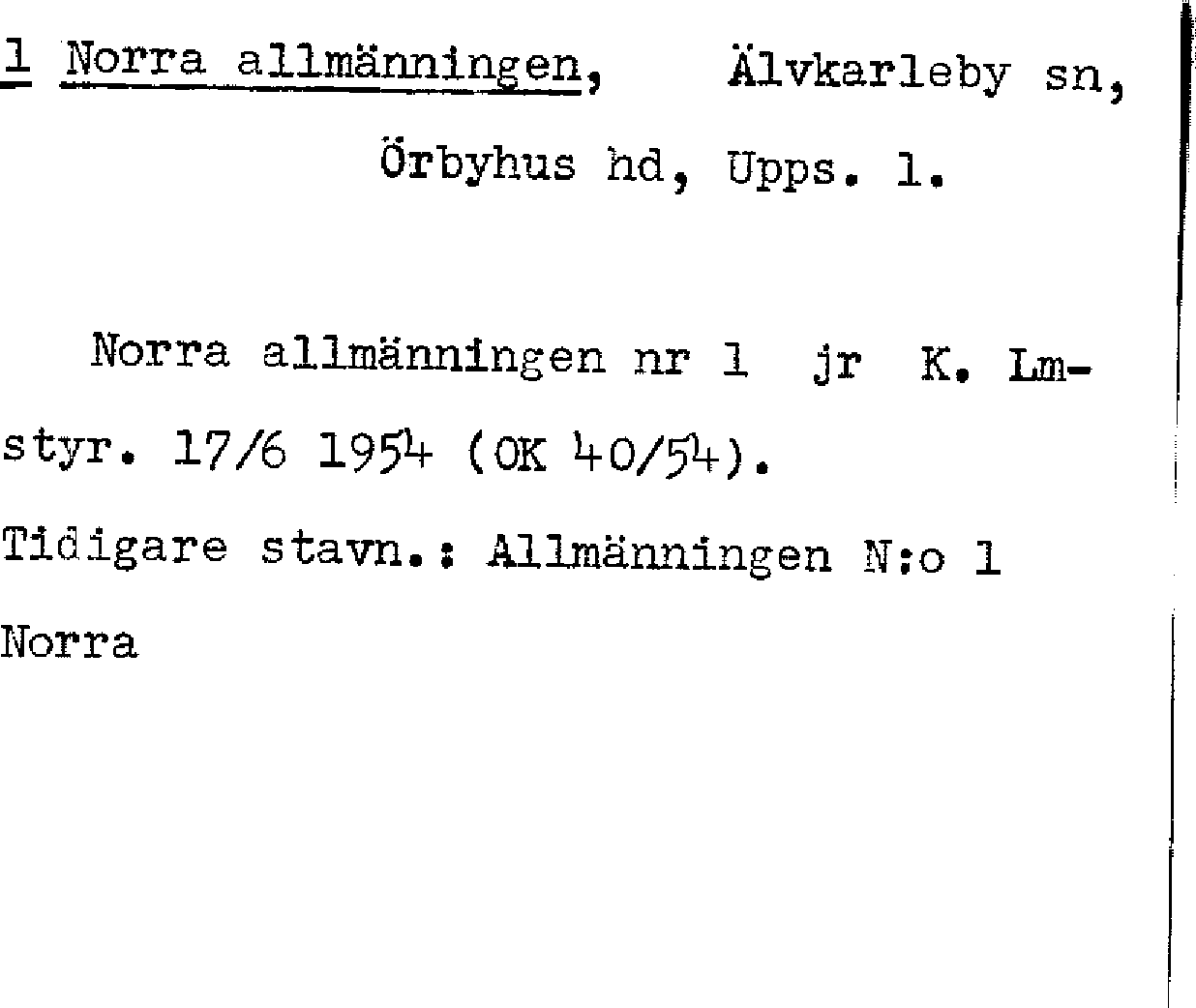 1 Norra allmänningen, Älvkarleby sn,
Örbyhus hd, Upps. l.

Norra allmänningen nr 1 jr K. Lmstyr. 17/6 1954 (OK 40/54).

Tidigare stavn.: Allmänningen N:o 1 Norra